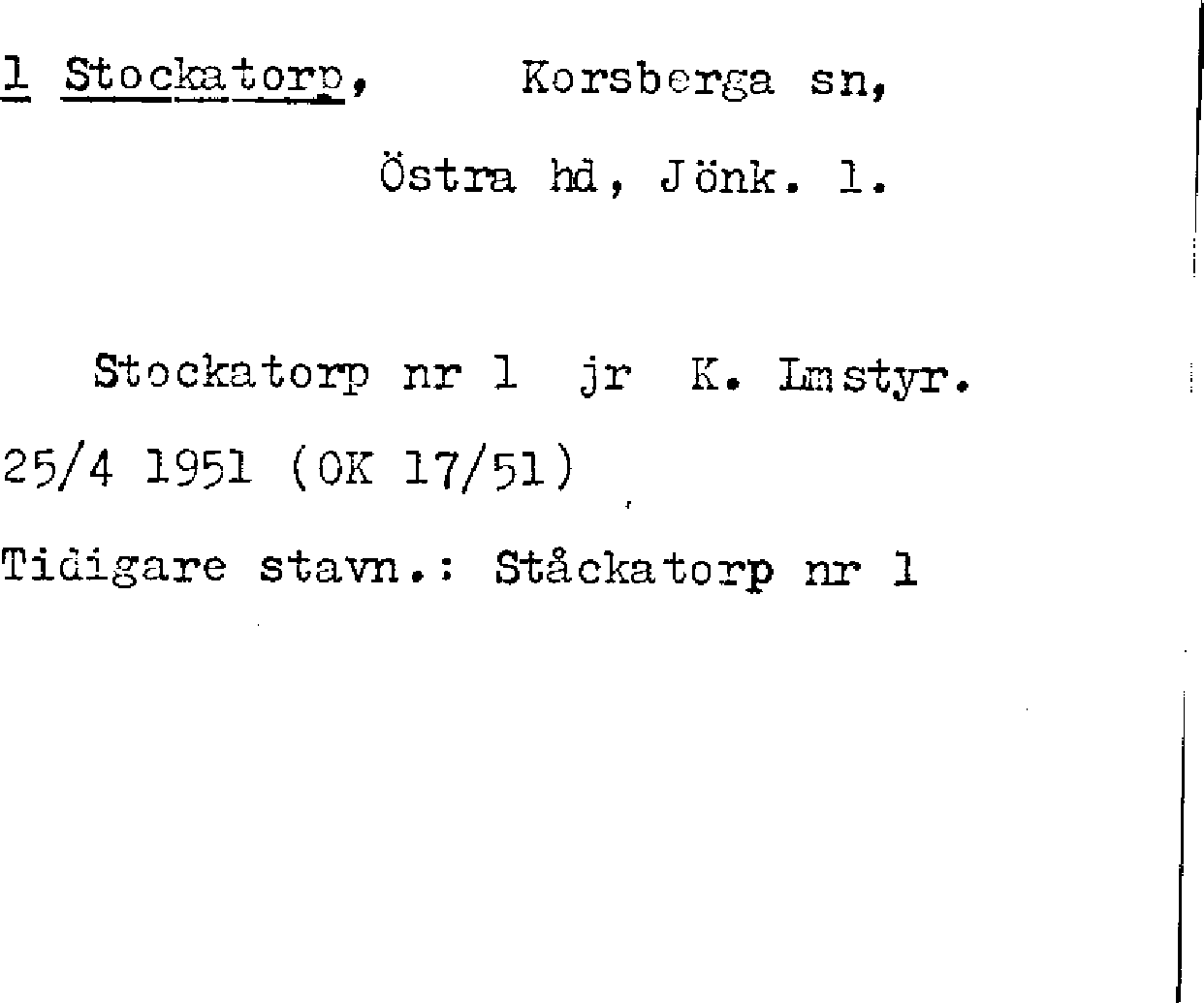 1 Stockatorp, Korsberga sn,

Östra hd, Jönk. l.

Stockatorp nr 1 jr K. Lmstyr. 25/4 1951 (OK 17/51)

Tidigare stavn.: Ståckatorp nr 1